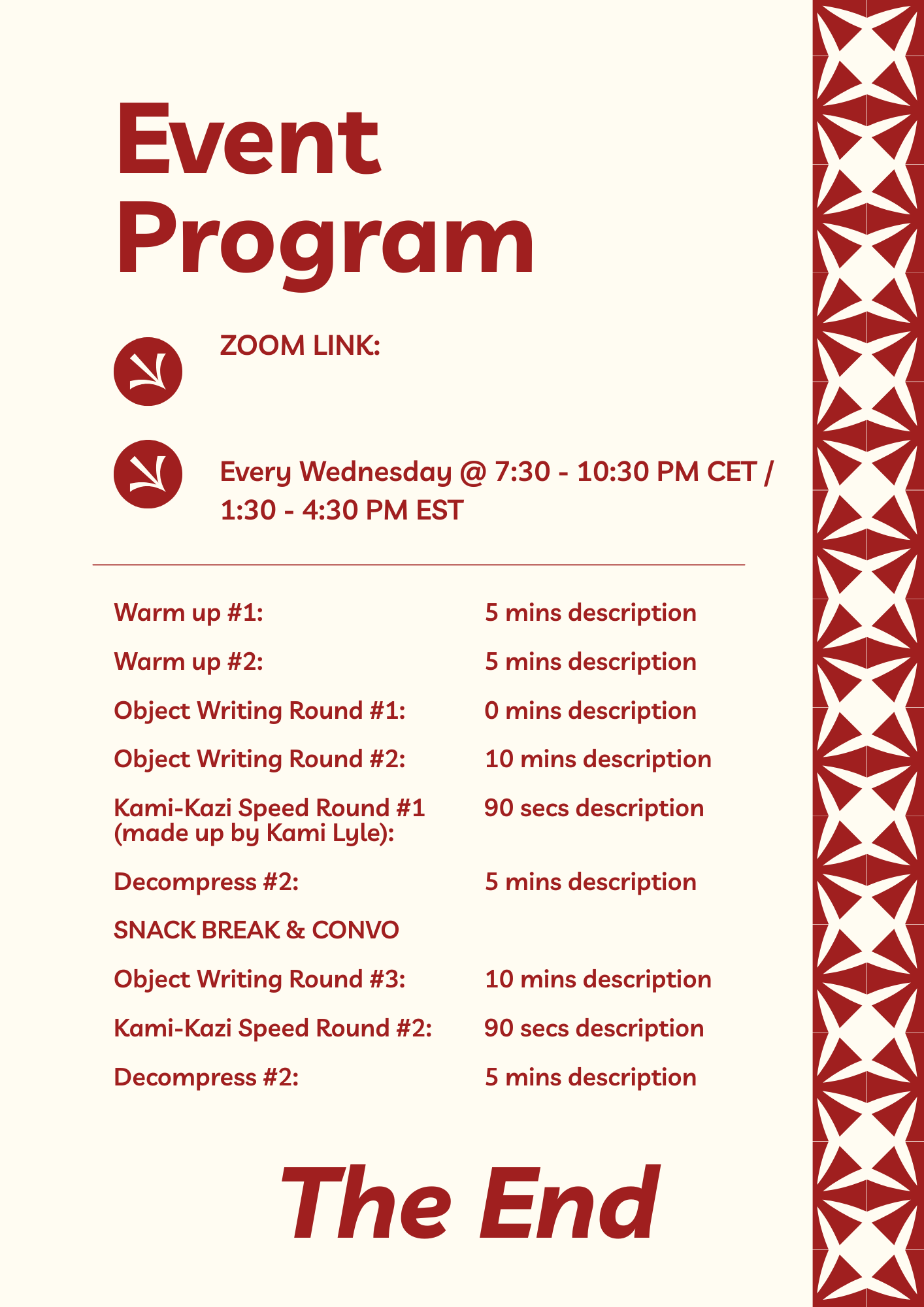 Event Program

ZOOM LINK:

Every Wednesday @ 7:30 - 10:30 PM CET / 1:30 - 4:30 PM EST

| | |
|---|---|
| Warm up #1: | 5 mins description |
| Warm up #2: | 5 mins description |
| Object Writing Round #1: | 0 mins description |
| Object Writing Round #2: | 10 mins description |
| Kami-Kazi Speed Round #1 (made up by Kami Lyle): | 90 secs description |
| Decompress #2: | 5 mins description |
| SNACK BREAK & CONVO | |
| Object Writing Round #3: | 10 mins description |
| Kami-Kazi Speed Round #2: | 90 secs description |
| Decompress #2: | 5 mins description |

The End